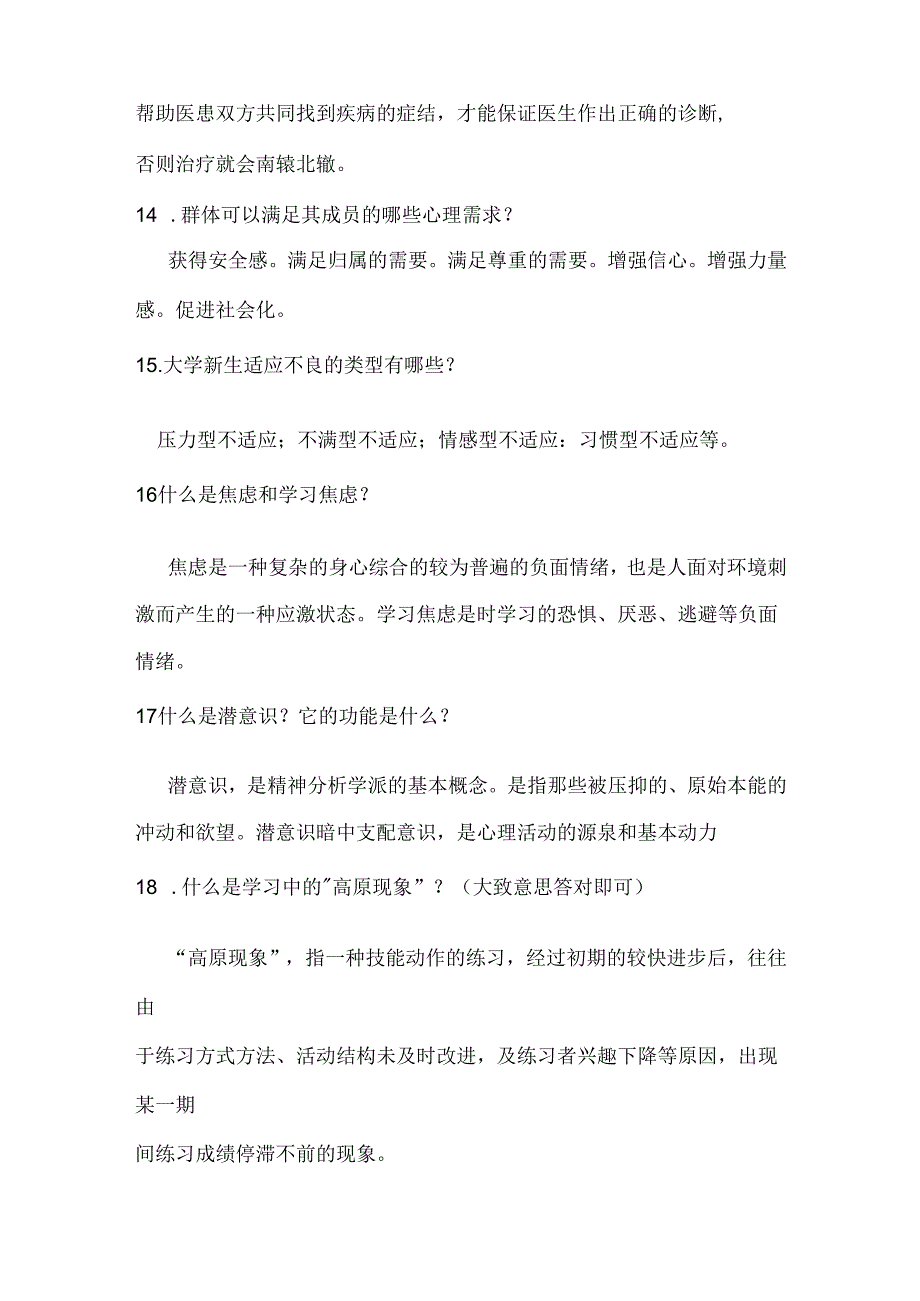 帮助医患双方共同找到疾病的症结，才能保证医生作出正确的诊断，否则治疗就会南辕北辙。

14 ．群体可以满足其成员的哪些心理需求？

获得安全感。满足归属的需要。满足尊重的需要。增强信心。增强力量感。促进社会化。

15.大学新生适应不良的类型有哪些？

压力型不适应；不满型不适应；情感型不适应：习惯型不适应等。

16什么是焦虑和学习焦虑？

焦虑是一种复杂的身心综合的较为普遍的负面情绪，也是人面对环境刺激而产生的一种应激状态。学习焦虑是时学习的恐惧、厌恶、逃避等负面情绪。

17什么是潜意识？它的功能是什么？

潜意识，是精神分析学派的基本概念。是指那些被压抑的、原始本能的冲动和欲望。潜意识暗中支配意识，是心理活动的源泉和基本动力

18 ．什么是学习中的"高原现象”？（大致意思答对即可）

“高原现象”，指一种技能动作的练习，经过初期的较快进步后，往往由

于练习方式方法、活动结构未及时改进，及练习者兴趣下降等原因，出现某一期

间练习成绩停滞不前的现象。